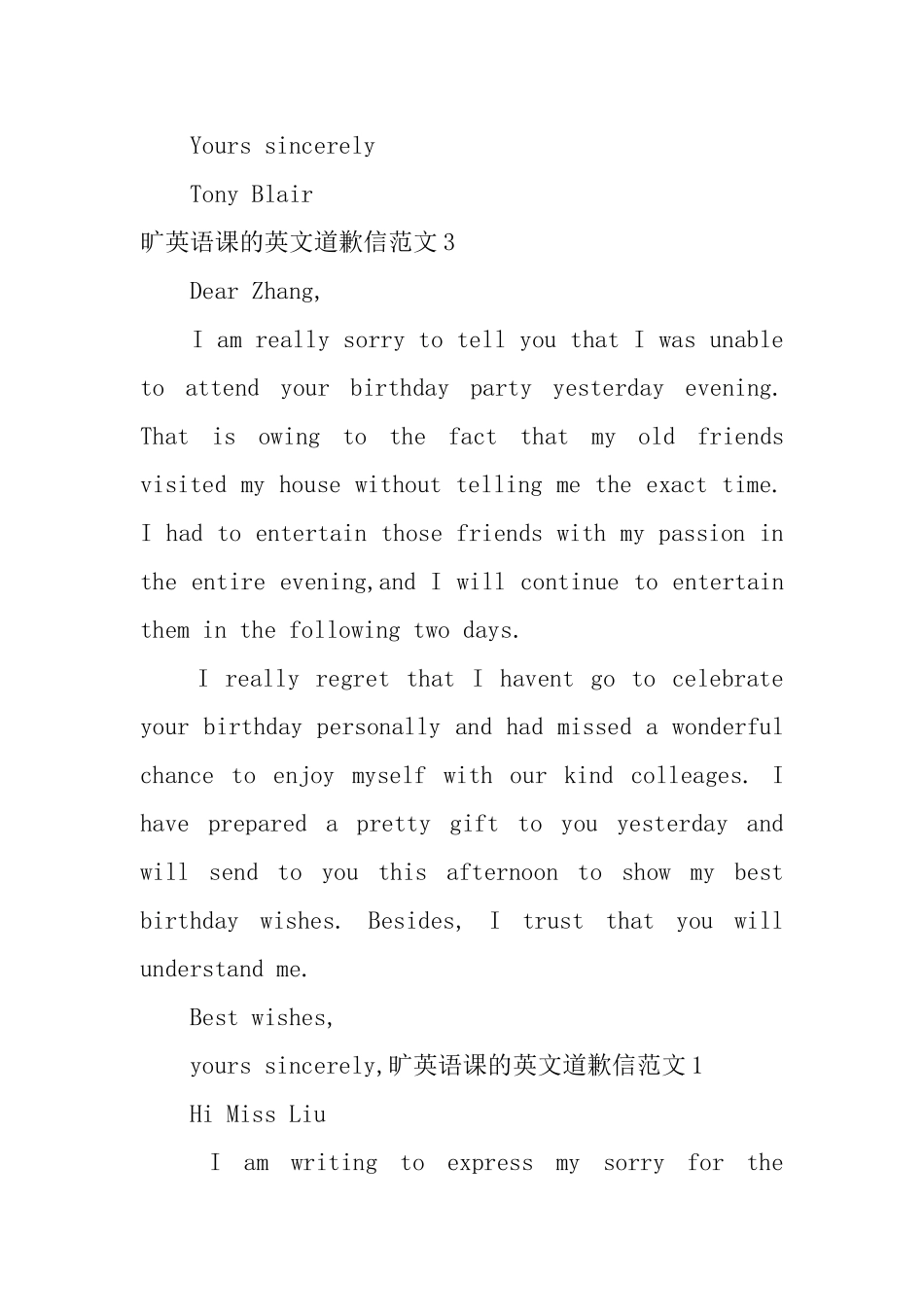 Yours sincerely

Tony Blair

旷英语课的英文道歉信范文3

Dear Zhang,

I am really sorry to tell you that I was unable to attend your birthday party yesterday evening. That is owing to the fact that my old friends visited my house without telling me the exact time. I had to entertain those friends with my passion in the entire evening,and I will continue to entertain them in the following two days.

I really regret that I havent go to celebrate your birthday personally and had missed a wonderful chance to enjoy myself with our kind colleages. I have prepared a pretty gift to you yesterday and will send to you this afternoon to show my best birthday wishes. Besides, I trust that you will understand me.

Best wishes,

yours sincerely,旷英语课的英文道歉信范文1

Hi Miss Liu

I am writing to express my sorry for the